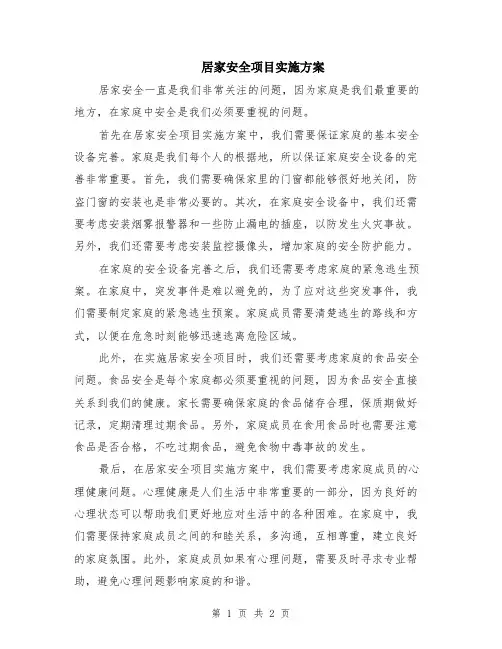 居家安全项目实施方案

居家安全一直是我们非常关注的问题，因为家庭是我们最重要的地方，在家庭中安全是我们必须要重视的问题。

首先在居家安全项目实施方案中，我们需要保证家庭的基本安全设备完善。家庭是我们每个人的根据地，所以保证家庭安全设备的完善非常重要。首先，我们需要确保家里的门窗都能够很好地关闭，防盗门窗的安装也是非常必要的。其次，在家庭安全设备中，我们还需要考虑安装烟雾报警器和一些防止漏电的插座，以防发生火灾事故。另外，我们还需要考虑安装监控摄像头，增加家庭的安全防护能力。

在家庭的安全设备完善之后，我们还需要考虑家庭的紧急逃生预案。在家庭中，突发事件是难以避免的，为了应对这些突发事件，我们需要制定家庭的紧急逃生预案。家庭成员需要清楚逃生的路线和方式，以便在危急时刻能够迅速逃离危险区域。

此外，在实施居家安全项目时，我们还需要考虑家庭的食品安全问题。食品安全是每个家庭都必须要重视的问题，因为食品安全直接关系到我们的健康。家长需要确保家庭的食品储存合理，保质期做好记录，定期清理过期食品。另外，家庭成员在食用食品时也需要注意食品是否合格，不吃过期食品，避免食物中毒事故的发生。

最后，在居家安全项目实施方案中，我们需要考虑家庭成员的心理健康问题。心理健康是人们生活中非常重要的一部分，因为良好的心理状态可以帮助我们更好地应对生活中的各种困难。在家庭中，我们需要保持家庭成员之间的和睦关系，多沟通，互相尊重，建立良好的家庭氛围。此外，家庭成员如果有心理问题，需要及时寻求专业帮助，避免心理问题影响家庭的和谐。

第 1 页 共 2 页